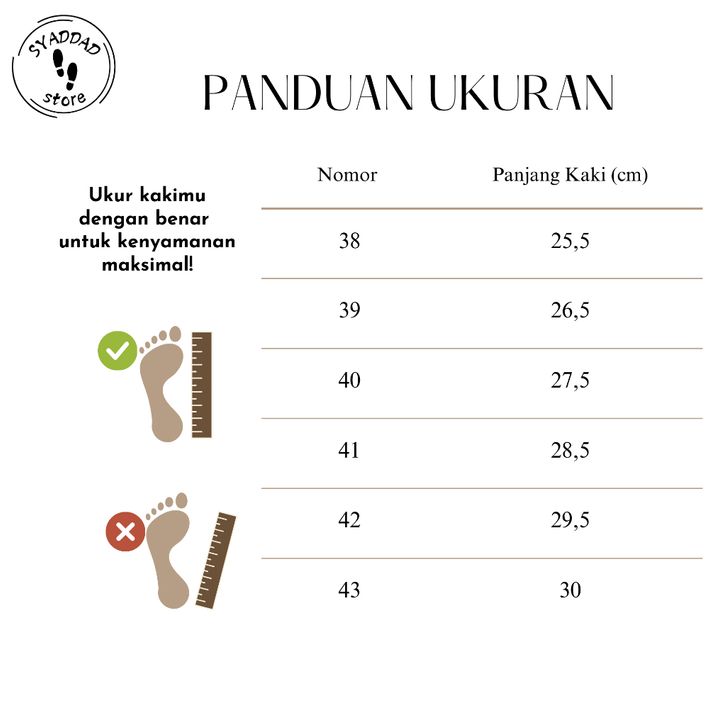 SYADDAD
store

PANDUAN UKURAN

Ukur kakimu dengan benar untuk kenyamanan maksimal!

| Nomor | Panjang Kaki (cm) |
|---|---|
| 38 | 25,5 |
| 39 | 26,5 |
| 40 | 27,5 |
| 41 | 28,5 |
| 42 | 29,5 |
| 43 | 30 |